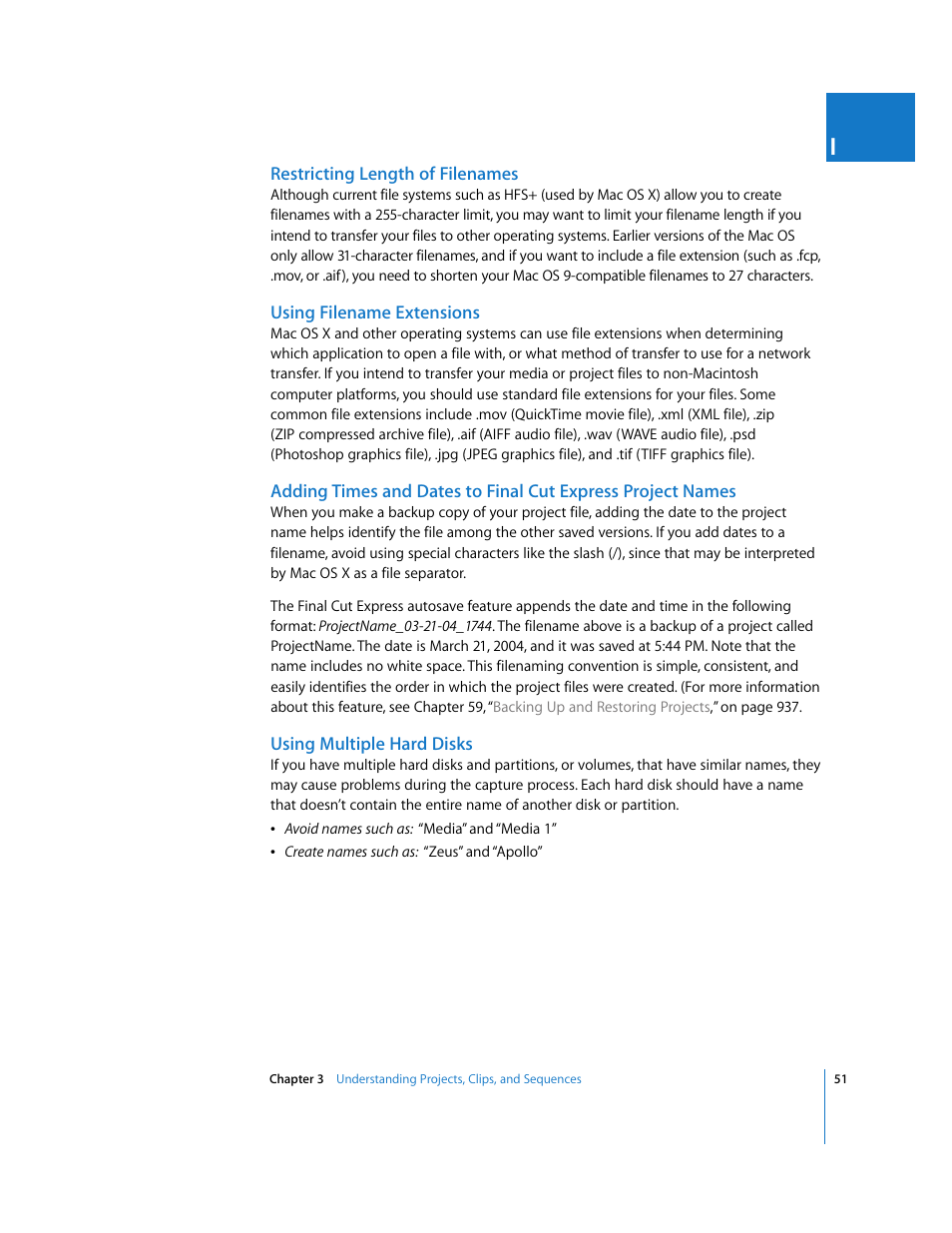 I

Restricting Length of Filenames

Although current file systems such as HFS+ (used by Mac OS X) allow you to create filenames with a 255-character limit, you may want to limit your filename length if you intend to transfer your files to other operating systems. Earlier versions of the Mac OS only allow 31-character filenames, and if you want to include a file extension (such as .fcp, .mov, or .aif), you need to shorten your Mac OS 9-compatible filenames to 27 characters.

Using Filename Extensions

Mac OS X and other operating systems can use file extensions when determining which application to open a file with, or what method of transfer to use for a network transfer. If you intend to transfer your media or project files to non-Macintosh computer platforms, you should use standard file extensions for your files. Some common file extensions include .mov (QuickTime movie file), .xml (XML file), .zip (ZIP compressed archive file), .aif (AIFF audio file), .wav (WAVE audio file), .psd (Photoshop graphics file), .jpg (JPEG graphics file), and .tif (TIFF graphics file).

Adding Times and Dates to Final Cut Express Project Names

When you make a backup copy of your project file, adding the date to the project name helps identify the file among the other saved versions. If you add dates to a filename, avoid using special characters like the slash (/), since that may be interpreted by Mac OS X as a file separator.

The Final Cut Express autosave feature appends the date and time in the following format: ProjectName_03-21-04_1744. The filename above is a backup of a project called ProjectName. The date is March 21, 2004, and it was saved at 5:44 PM. Note that the name includes no white space. This filenaming convention is simple, consistent, and easily identifies the order in which the project files were created. (For more information about this feature, see Chapter 59, "Backing Up and Restoring Projects," on page 937.

Using Multiple Hard Disks

If you have multiple hard disks and partitions, or volumes, that have similar names, they may cause problems during the capture process. Each hard disk should have a name that doesn't contain the entire name of another disk or partition.

• Avoid names such as: "Media" and "Media 1"

• Create names such as: "Zeus" and "Apollo"

Chapter 3 Understanding Projects, Clips, and Sequences

51